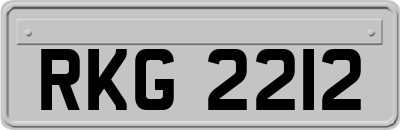 RKG 2212